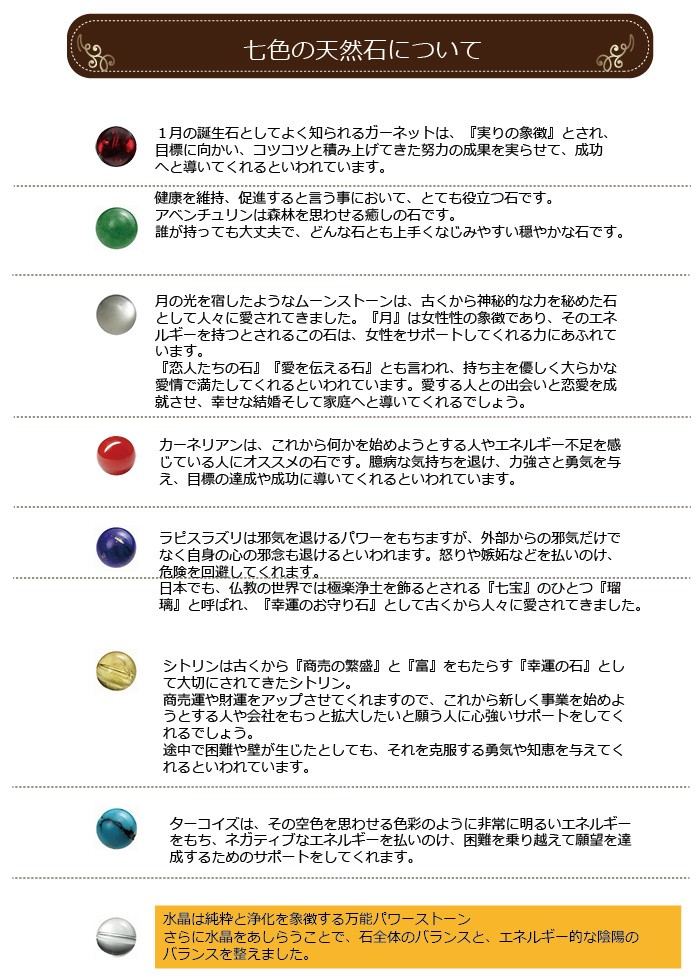 七色の天然石について

１月の誕生石としてよく知られるガーネットは、『実りの象徴』とされ、目標に向かい、コツコツと積み上げてきた努力の成果を実らせて、成功へと導いてくれるといわれています。

健康を維持、促進すると言う事において、とても役立つ石です。
アベンチュリンは森林を思わせる癒しの石です。
誰が持っても大丈夫で、どんな石とも上手くなじみやすい穏やかな石です。

月の光を宿したようなムーンストーンは、古くから神秘的な力を秘めた石として人々に愛されてきました。『月』は女性性の象徴であり、そのエネルギーを持つとされるこの石は、女性をサポートしてくれる力にあふれています。
『恋人たちの石』『愛を伝える石』とも言われ、持ち主を優しく大らかな愛情で満たしてくれるといわれています。愛する人との出会いと恋愛を成就させ、幸せな結婚そして家庭へと導いてくれるでしょう。

カーネリアンは、これから何かを始めようとする人やエネルギー不足を感じている人にオススメの石です。臆病な気持ちを退け、力強さと勇気を与え、目標の達成や成功に導いてくれるといわれています。

ラピスラズリは邪気を退けるパワーをもちますが、外部からの邪気だけでなく自身の心の邪念も退けるといわれます。怒りや嫉妬などを払いのけ、危険を回避してくれます。
日本でも、仏教の世界では極楽浄土を飾るとされる『七宝』のひとつ『瑠璃』と呼ばれ、『幸運のお守り石』として古くから人々に愛されてきました。

シトリンは古くから『商売の繁盛』と『富』をもたらす『幸運の石』として大切にされてきたシトリン。
商売運や財運をアップさせてくれますので、これから新しく事業を始めようとする人や会社をもっと拡大したいと願う人に心強いサポートをしてくれるでしょう。
途中で困難や壁が生じたとしても、それを克服する勇気や知恵を与えてくれるといわれています。

ターコイズは、その空色を思わせる色彩のように非常に明るいエネルギーをもち、ネガティブなエネルギーを払いのけ、困難を乗り越えて願望を達成するためのサポートをしてくれます。

水晶は純粋と浄化を象徴する万能パワーストーン
さらに水晶をあしらうことで、石全体のバランスと、エネルギー的な陰陽のバランスを整えました。